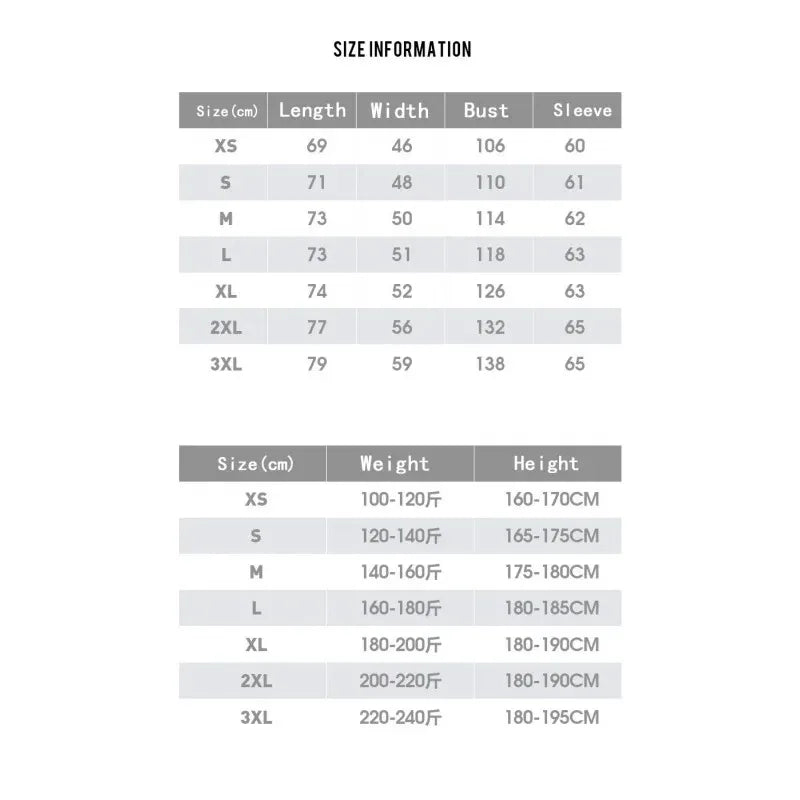 SIZE INFORMATION

| Size(cm) | Length | Width | Bust | Sleeve |
|---|---|---|---|---|
| XS | 69 | 46 | 106 | 60 |
| S | 71 | 48 | 110 | 61 |
| M | 73 | 50 | 114 | 62 |
| L | 73 | 51 | 118 | 63 |
| XL | 74 | 52 | 126 | 63 |
| 2XL | 77 | 56 | 132 | 65 |
| 3XL | 79 | 59 | 138 | 65 |

| Size(cm) | Weight | Height |
|---|---|---|
| XS | 100-120斤 | 160-170CM |
| S | 120-140斤 | 165-175CM |
| M | 140-160斤 | 175-180CM |
| L | 160-180斤 | 180-185CM |
| XL | 180-200斤 | 180-190CM |
| 2XL | 200-220斤 | 180-190CM |
| 3XL | 220-240斤 | 180-195CM |